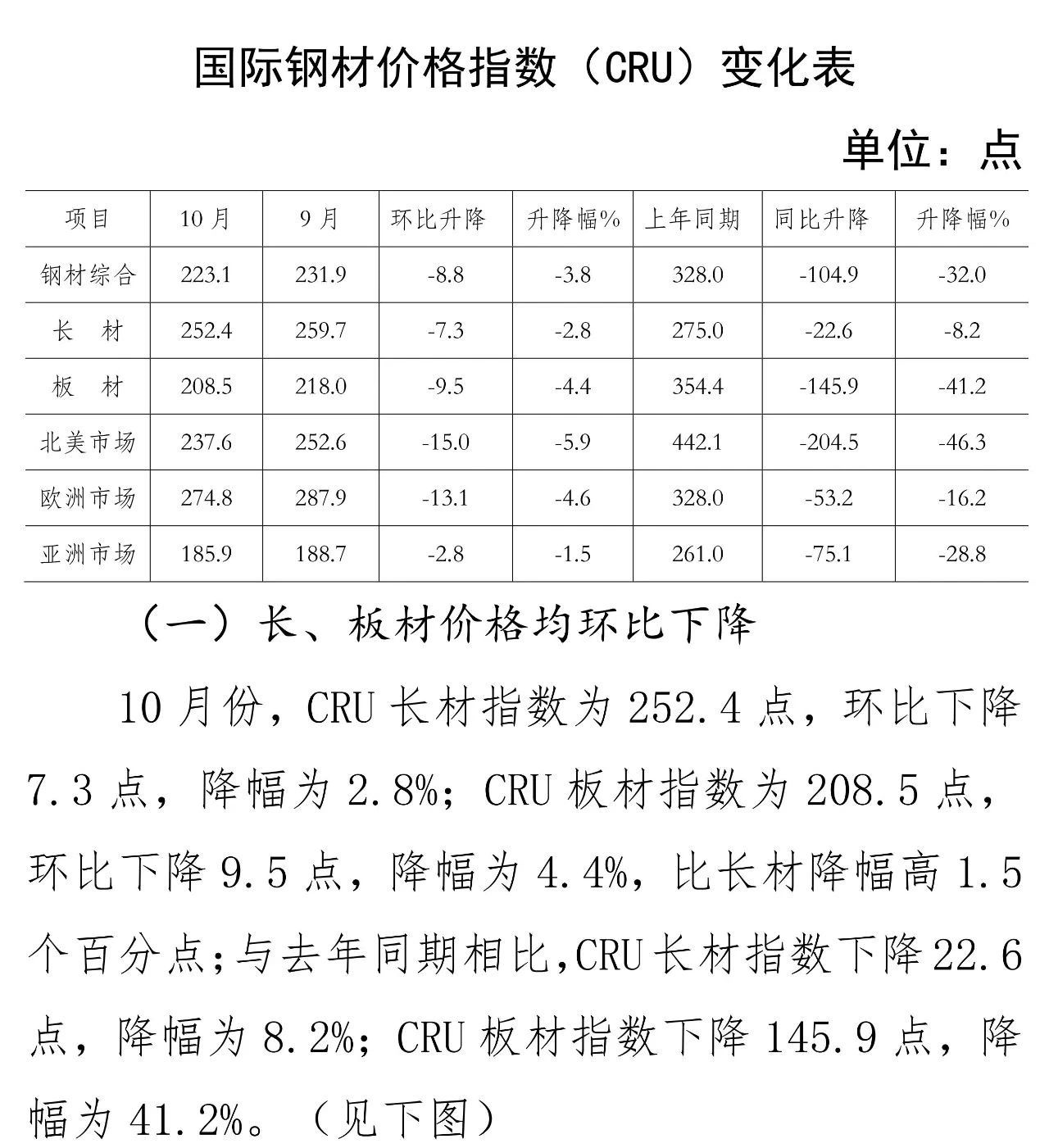 国际钢材价格指数（CRU）变化表

单位：点

| 项目 | 10月 | 9月 | 环比升降 | 升降幅% | 上年同期 | 同比升降 | 升降幅% |
|---|---|---|---|---|---|---|---|
| 钢材综合 | 223.1 | 231.9 | -8.8 | -3.8 | 328.0 | -104.9 | -32.0 |
| 长　材 | 252.4 | 259.7 | -7.3 | -2.8 | 275.0 | -22.6 | -8.2 |
| 板　材 | 208.5 | 218.0 | -9.5 | -4.4 | 354.4 | -145.9 | -41.2 |
| 北美市场 | 237.6 | 252.6 | -15.0 | -5.9 | 442.1 | -204.5 | -46.3 |
| 欧洲市场 | 274.8 | 287.9 | -13.1 | -4.6 | 328.0 | -53.2 | -16.2 |
| 亚洲市场 | 185.9 | 188.7 | -2.8 | -1.5 | 261.0 | -75.1 | -28.8 |

（一）长、板材价格均环比下降

10月份，CRU长材指数为252.4点，环比下降7.3点，降幅为2.8%；CRU板材指数为208.5点，环比下降9.5点，降幅为4.4%，比长材降幅高1.5个百分点；与去年同期相比，CRU长材指数下降22.6点，降幅为8.2%；CRU板材指数下降145.9点，降幅为41.2%。（见下图）